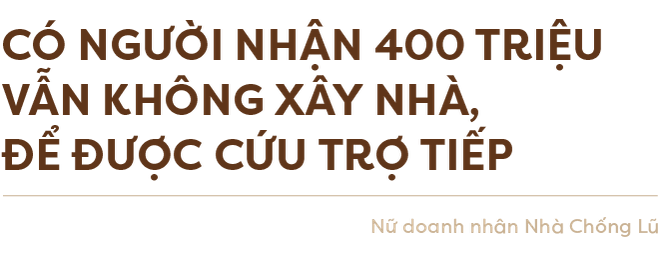 CÓ NGƯỜI NHẬN 400 TRIỆU VẪN KHÔNG XÂY NHÀ, ĐỂ ĐƯỢC CỨU TRỢ TIẾP

Nữ doanh nhân Nhà Chống Lũ